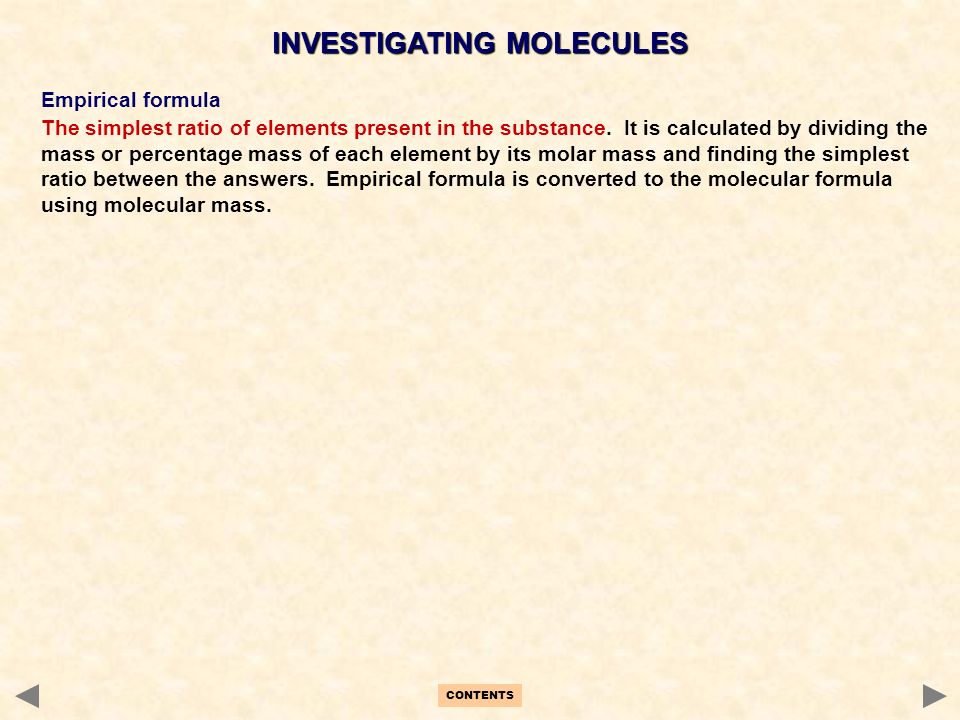 INVESTIGATING MOLECULES

Empirical formula

The simplest ratio of elements present in the substance. It is calculated by dividing the mass or percentage mass of each element by its molar mass and finding the simplest ratio between the answers. Empirical formula is converted to the molecular formula using molecular mass.

CONTENTS